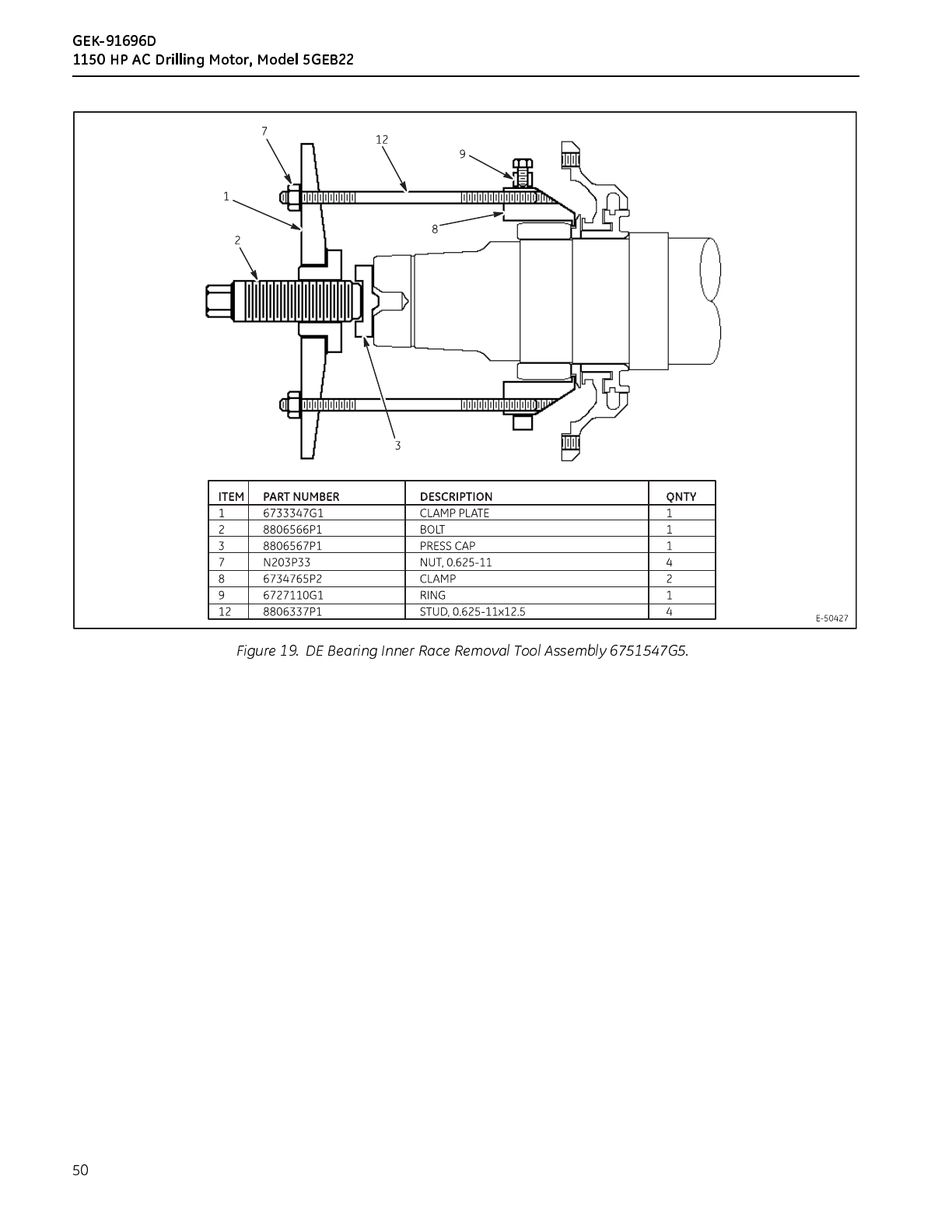 GEK-91696D
1150 HP AC Drilling Motor, Model 5GEB22

7
12
9
1
8
2
3

| ITEM | PART NUMBER | DESCRIPTION | QNTY |
|---|---|---|---|
| 1 | 6733347G1 | CLAMP PLATE | 1 |
| 2 | 8806566P1 | BOLT | 1 |
| 3 | 8806567P1 | PRESS CAP | 1 |
| 7 | N203P33 | NUT, 0.625-11 | 4 |
| 8 | 6734765P2 | CLAMP | 2 |
| 9 | 6727110G1 | RING | 1 |
| 12 | 8806337P1 | STUD, 0.625-11x12.5 | 4 |

E-50427

Figure 19. DE Bearing Inner Race Removal Tool Assembly 6751547G5.

50